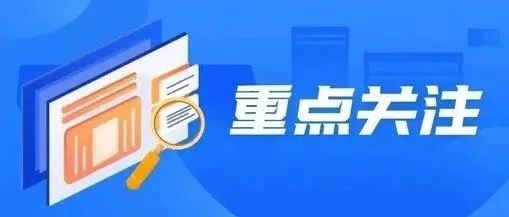 重点关注